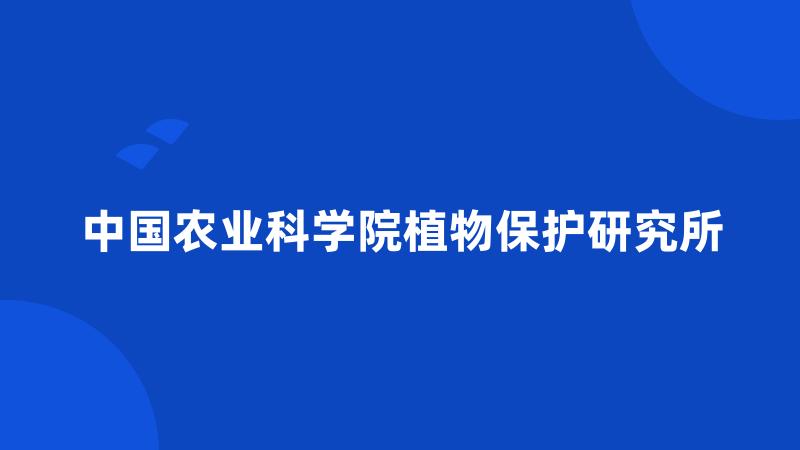 中国农业科学院植物保护研究所